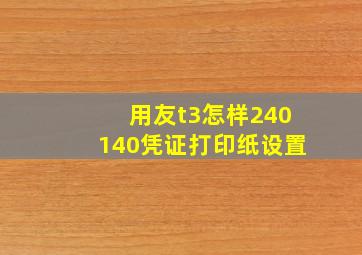 用友t3怎样240
140凭证打印纸设置